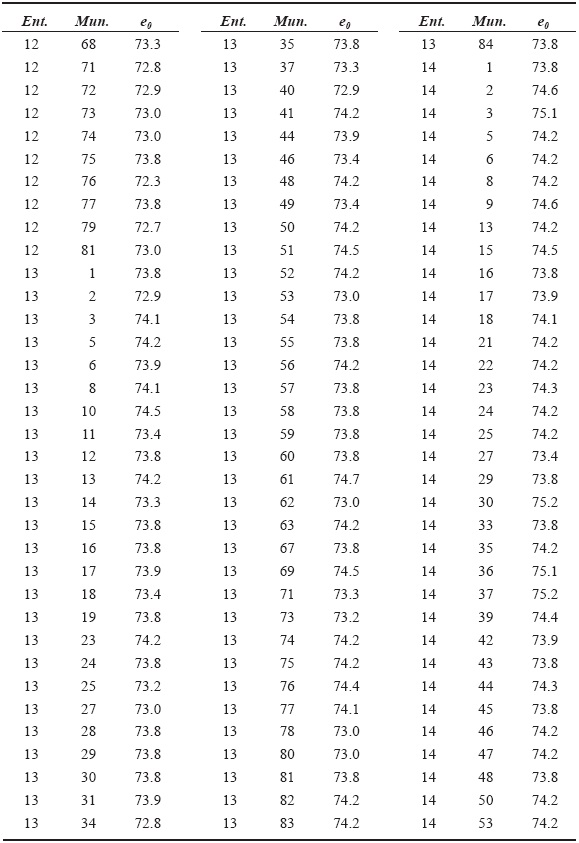 | Ent. | Mun. | $e_0$ |
|---|---|---|
| 12 | 68 | 73.3 |
| 12 | 71 | 72.8 |
| 12 | 72 | 72.9 |
| 12 | 73 | 73.0 |
| 12 | 74 | 73.0 |
| 12 | 75 | 73.8 |
| 12 | 76 | 72.3 |
| 12 | 77 | 73.8 |
| 12 | 79 | 72.7 |
| 12 | 81 | 73.0 |
| 13 | 1 | 73.8 |
| 13 | 2 | 72.9 |
| 13 | 3 | 74.1 |
| 13 | 5 | 74.2 |
| 13 | 6 | 73.9 |
| 13 | 8 | 74.1 |
| 13 | 10 | 74.5 |
| 13 | 11 | 73.4 |
| 13 | 12 | 73.8 |
| 13 | 13 | 74.2 |
| 13 | 14 | 73.3 |
| 13 | 15 | 73.8 |
| 13 | 16 | 73.8 |
| 13 | 17 | 73.9 |
| 13 | 18 | 73.4 |
| 13 | 19 | 73.8 |
| 13 | 23 | 74.2 |
| 13 | 24 | 73.8 |
| 13 | 25 | 73.2 |
| 13 | 27 | 73.0 |
| 13 | 28 | 73.8 |
| 13 | 29 | 73.8 |
| 13 | 30 | 73.8 |
| 13 | 31 | 73.9 |
| 13 | 34 | 72.8 |

| Ent. | Mun. | $e_0$ |
|---|---|---|
| 13 | 35 | 73.8 |
| 13 | 37 | 73.3 |
| 13 | 40 | 72.9 |
| 13 | 41 | 74.2 |
| 13 | 44 | 73.9 |
| 13 | 46 | 73.4 |
| 13 | 48 | 74.2 |
| 13 | 49 | 73.4 |
| 13 | 50 | 74.2 |
| 13 | 51 | 74.5 |
| 13 | 52 | 74.2 |
| 13 | 53 | 73.0 |
| 13 | 54 | 73.8 |
| 13 | 55 | 73.8 |
| 13 | 56 | 74.2 |
| 13 | 57 | 73.8 |
| 13 | 58 | 73.8 |
| 13 | 59 | 73.8 |
| 13 | 60 | 73.8 |
| 13 | 61 | 74.7 |
| 13 | 62 | 73.0 |
| 13 | 63 | 74.2 |
| 13 | 67 | 73.8 |
| 13 | 69 | 74.5 |
| 13 | 71 | 73.3 |
| 13 | 73 | 73.2 |
| 13 | 74 | 74.2 |
| 13 | 75 | 74.2 |
| 13 | 76 | 74.4 |
| 13 | 77 | 74.1 |
| 13 | 78 | 73.0 |
| 13 | 80 | 73.0 |
| 13 | 81 | 73.8 |
| 13 | 82 | 74.2 |
| 13 | 83 | 74.2 |

| Ent. | Mun. | $e_0$ |
|---|---|---|
| 13 | 84 | 73.8 |
| 14 | 1 | 73.8 |
| 14 | 2 | 74.6 |
| 14 | 3 | 75.1 |
| 14 | 5 | 74.2 |
| 14 | 6 | 74.2 |
| 14 | 8 | 74.2 |
| 14 | 9 | 74.6 |
| 14 | 13 | 74.2 |
| 14 | 15 | 74.5 |
| 14 | 16 | 73.8 |
| 14 | 17 | 73.9 |
| 14 | 18 | 74.1 |
| 14 | 21 | 74.2 |
| 14 | 22 | 74.2 |
| 14 | 23 | 74.3 |
| 14 | 24 | 74.2 |
| 14 | 25 | 74.2 |
| 14 | 27 | 73.4 |
| 14 | 29 | 73.8 |
| 14 | 30 | 75.2 |
| 14 | 33 | 73.8 |
| 14 | 35 | 74.2 |
| 14 | 36 | 75.1 |
| 14 | 37 | 75.2 |
| 14 | 39 | 74.4 |
| 14 | 42 | 73.9 |
| 14 | 43 | 73.8 |
| 14 | 44 | 74.3 |
| 14 | 45 | 73.8 |
| 14 | 46 | 74.2 |
| 14 | 47 | 74.2 |
| 14 | 48 | 73.8 |
| 14 | 50 | 74.2 |
| 14 | 53 | 74.2 |